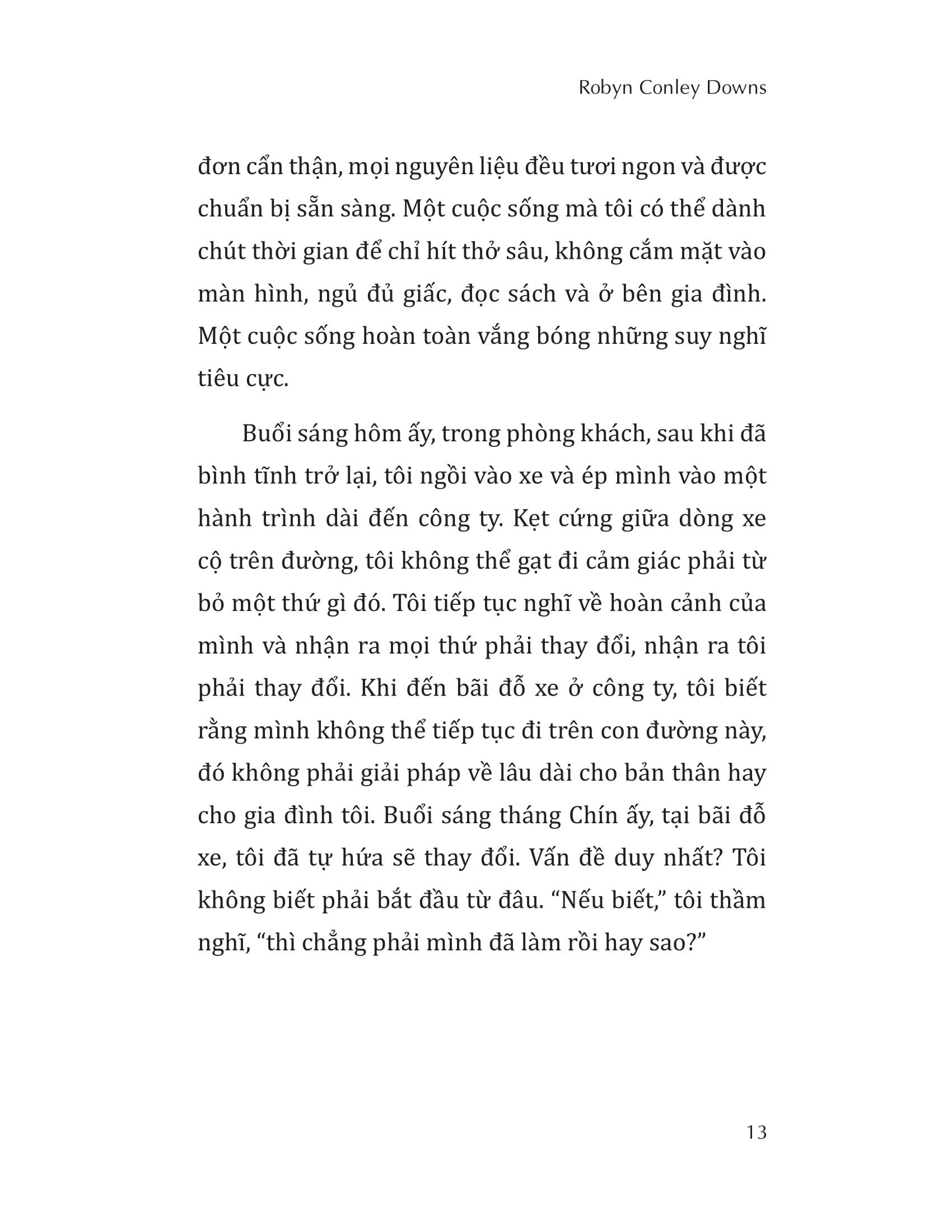 Robyn Conley Downs

đơn cẩn thận, mọi nguyên liệu đều tươi ngon và được chuẩn bị sẵn sàng. Một cuộc sống mà tôi có thể dành chút thời gian để chỉ hít thở sâu, không cắm mặt vào màn hình, ngủ đủ giấc, đọc sách và ở bên gia đình. Một cuộc sống hoàn toàn vắng bóng những suy nghĩ tiêu cực.

Buổi sáng hôm ấy, trong phòng khách, sau khi đã bình tĩnh trở lại, tôi ngồi vào xe và ép mình vào một hành trình dài đến công ty. Kẹt cứng giữa dòng xe cộ trên đường, tôi không thể gạt đi cảm giác phải từ bỏ một thứ gì đó. Tôi tiếp tục nghĩ về hoàn cảnh của mình và nhận ra mọi thứ phải thay đổi, nhận ra tôi phải thay đổi. Khi đến bãi đỗ xe ở công ty, tôi biết rằng mình không thể tiếp tục đi trên con đường này, đó không phải giải pháp về lâu dài cho bản thân hay cho gia đình tôi. Buổi sáng tháng Chín ấy, tại bãi đỗ xe, tôi đã tự hứa sẽ thay đổi. Vấn đề duy nhất? Tôi không biết phải bắt đầu từ đâu. “Nếu biết,” tôi thầm nghĩ, “thì chẳng phải mình đã làm rồi hay sao?”

13